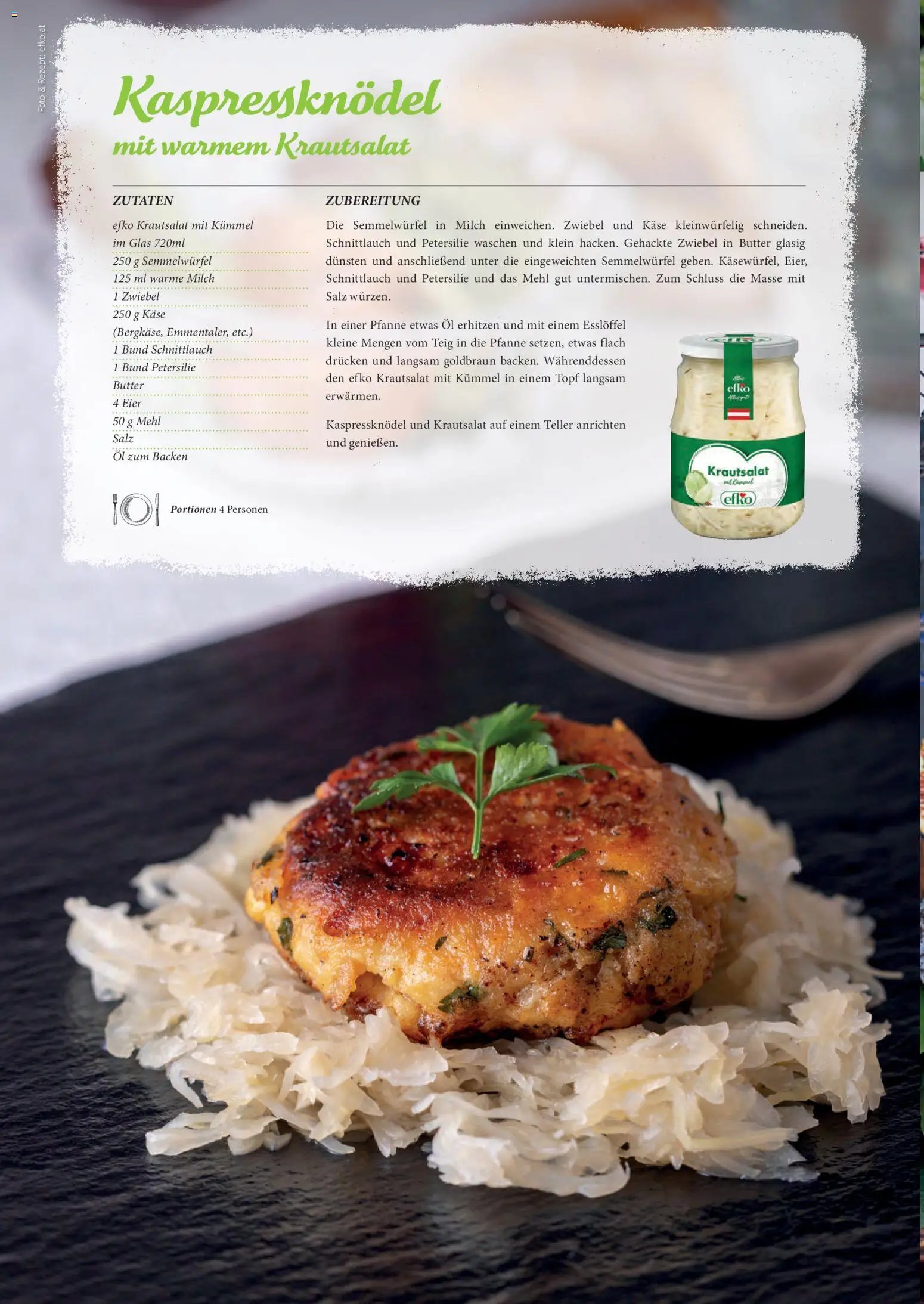 Foto & Rezept: efko.at

Kaspressknödel

mit warmem Krautsalat

ZUTATEN

efko Krautsalat mit Kümmel im Glas 720ml

250 g Semmelwürfel

125 ml warme Milch

1 Zwiebel

250 g Käse (Bergkäse, Emmentaler, etc.)

1 Bund Schnittlauch

1 Bund Petersilie

Butter

4 Eier

50 g Mehl

Salz

Öl zum Backen

Portionen 4 Personen

ZUBEREITUNG

Die Semmelwürfel in Milch einweichen. Zwiebel und Käse kleinwürfelig schneiden. Schnittlauch und Petersilie waschen und klein hacken. Gehackte Zwiebel in Butter glasig dünsten und anschließend unter die eingeweichten Semmelwürfel geben. Käsewürfel, Eier, Schnittlauch und Petersilie und das Mehl gut untermischen. Zum Schluss die Masse mit Salz würzen.

In einer Pfanne etwas Öl erhitzen und mit einem Esslöffel kleine Mengen vom Teig in die Pfanne setzen, etwas flach drücken und langsam goldbraun backen. Währenddessen den efko Krautsalat mit Kümmel in einem Topf langsam erwärmen.

Kaspressknödel und Krautsalat auf einem Teller anrichten und genießen.

efko

Krautsalat
mit Kümmel
efko